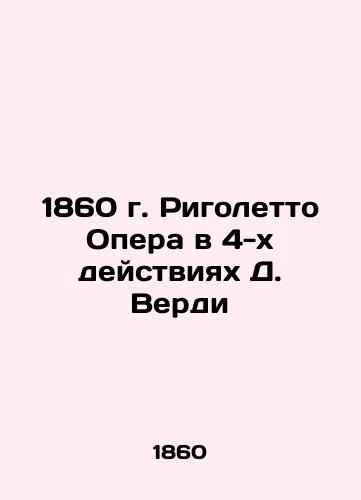 1860 г. Риголетто Опера в 4-х действиях Д. Верди

1860